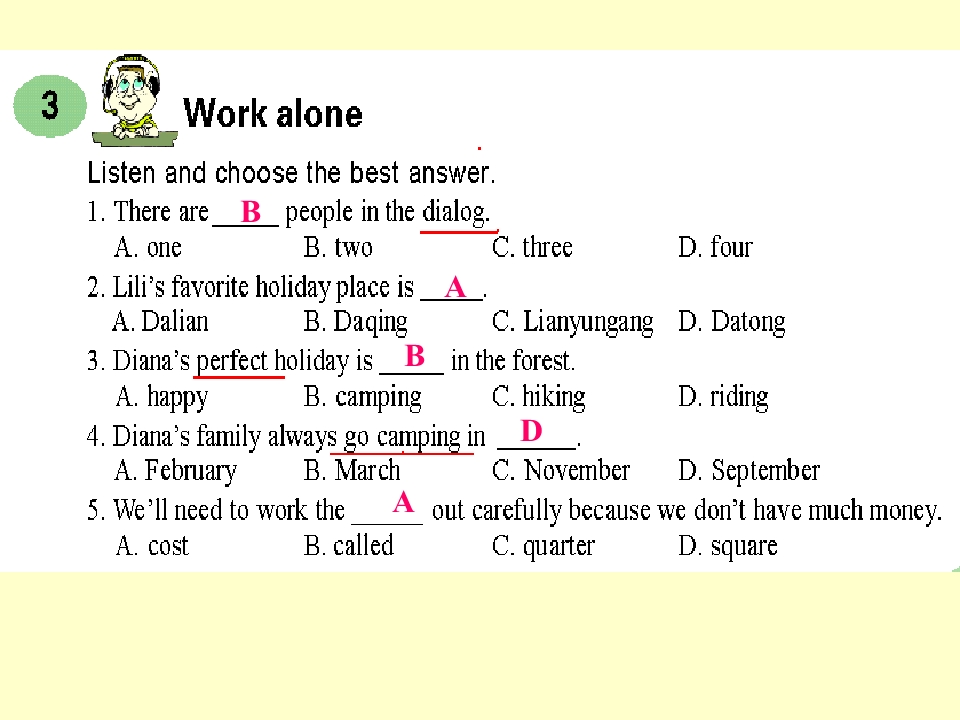 3 Work alone

Listen and choose the best answer.

1. There are __B__ people in the dialog.
A. one B. two C. three D. four

2. Lili's favorite holiday place is __A__.
A. Dalian B. Daqing C. Lianyungang D. Datong

3. Diana's perfect holiday is __B__ in the forest.
A. happy B. camping C. hiking D. riding

4. Diana's family always go camping in __D__.
A. February B. March C. November D. September

5. We'll need to work the __A__ out carefully because we don't have much money.
A. cost B. called C. quarter D. square